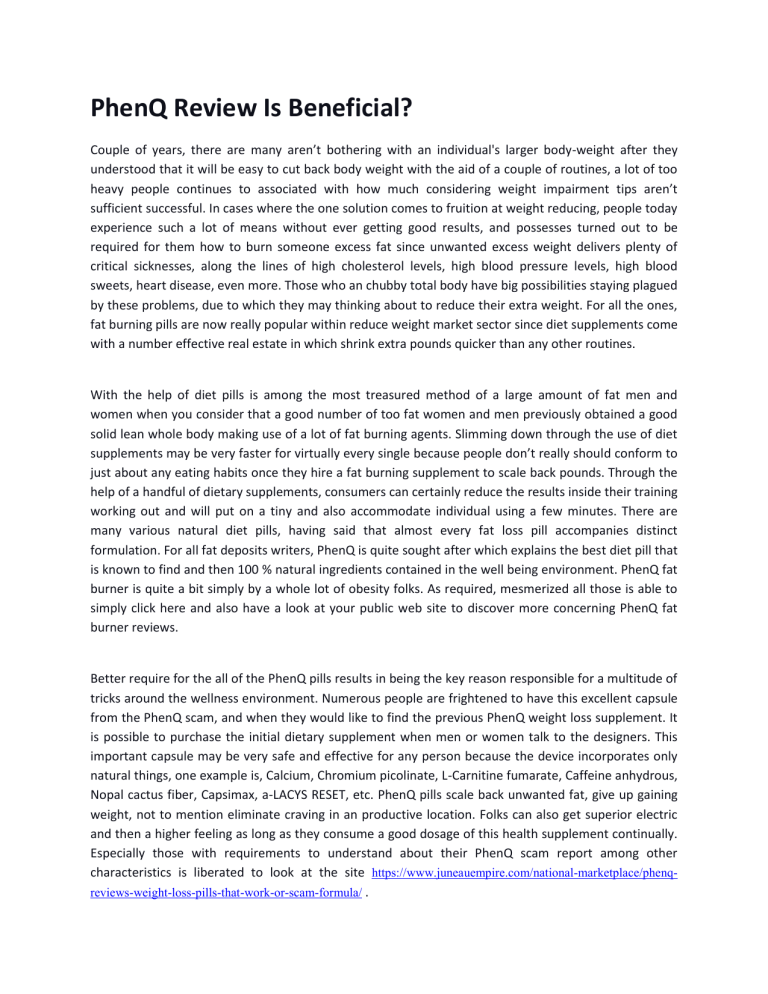 PhenQ Review Is Beneficial?

Couple of years, there are many aren't bothering with an individual's larger body-weight after they understood that it will be easy to cut back body weight with the aid of a couple of routines, a lot of too heavy people continues to associated with how much considering weight impairment tips aren't sufficient successful. In cases where the one solution comes to fruition at weight reducing, people today experience such a lot of means without ever getting good results, and possesses turned out to be required for them how to burn someone excess fat since unwanted excess weight delivers plenty of critical sicknesses, along the lines of high cholesterol levels, high blood pressure levels, high blood sweets, heart disease, even more. Those who an chubby total body have big possibilities staying plagued by these problems, due to which they may thinking about to reduce their extra weight. For all the ones, fat burning pills are now really popular within reduce weight market sector since diet supplements come with a number effective real estate in which shrink extra pounds quicker than any other routines.

With the help of diet pills is among the most treasured method of a large amount of fat men and women when you consider that a good number of too fat women and men previously obtained a good solid lean whole body making use of a lot of fat burning agents. Slimming down through the use of diet supplements may be very faster for virtually every single because people don't really should conform to just about any eating habits once they hire a fat burning supplement to scale back pounds. Through the help of a handful of dietary supplements, consumers can certainly reduce the results inside their training working out and will put on a tiny and also accommodate individual using a few minutes. There are many various natural diet pills, having said that almost every fat loss pill accompanies distinct formulation. For all fat deposits writers, PhenQ is quite sought after which explains the best diet pill that is known to find and then 100 % natural ingredients contained in the well being environment. PhenQ fat burner is quite a bit simply by a whole lot of obesity folks. As required, mesmerized all those is able to simply click here and also have a look at your public web site to discover more concerning PhenQ fat burner reviews.

Better require for the all of the PhenQ pills results in being the key reason responsible for a multitude of tricks around the wellness environment. Numerous people are frightened to have this excellent capsule from the PhenQ scam, and when they would like to find the previous PhenQ weight loss supplement. It is possible to purchase the initial dietary supplement when men or women talk to the designers. This important capsule may be very safe and effective for any person because the device incorporates only natural things, one example is, Calcium, Chromium picolinate, L-Carnitine fumarate, Caffeine anhydrous, Nopal cactus fiber, Capsimax, a-LACYS RESET, etc. PhenQ pills scale back unwanted fat, give up gaining weight, not to mention eliminate craving in an productive location. Folks can also get superior electric and then a higher feeling as long as they consume a good dosage of this health supplement continually. Especially those with requirements to understand about their PhenQ scam report among other characteristics is liberated to look at the site https://www.juneauempire.com/national-marketplace/phenq-reviews-weight-loss-pills-that-work-or-scam-formula/ .